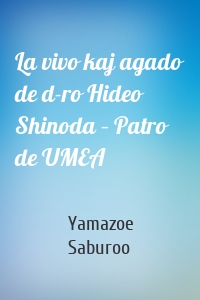 La vivo kaj agado de d-ro Hideo Shinoda – Patro de UMEA

Yamazoe Saburoo